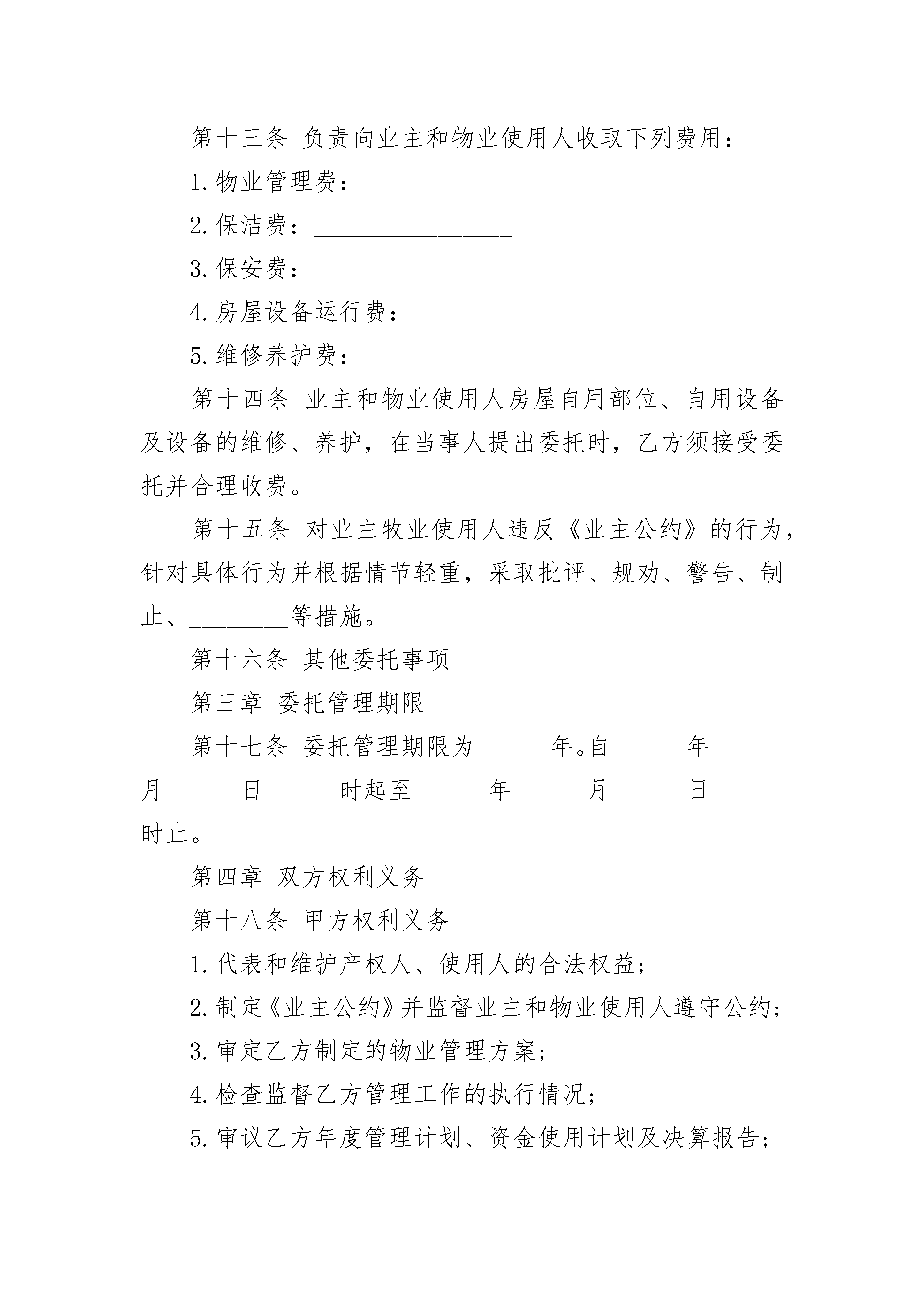 第十三条 负责向业主和物业使用人收取下列费用：

1.物业管理费：________________

2.保洁费：________________

3.保安费：________________

4.房屋设备运行费：________________

5.维修养护费：________________

第十四条 业主和物业使用人房屋自用部位、自用设备及设备的维修、养护，在当事人提出委托时，乙方须接受委托并合理收费。

第十五条 对业主牧业使用人违反《业主公约》的行为，针对具体行为并根据情节轻重，采取批评、规劝、警告、制止、________等措施。

第十六条 其他委托事项

第三章 委托管理期限

第十七条 委托管理期限为______年。自______年______月______日______时起至______年______月______日______时止。

第四章 双方权利义务

第十八条 甲方权利义务

1.代表和维护产权人、使用人的合法权益；

2.制定《业主公约》并监督业主和物业使用人遵守公约；

3.审定乙方制定的物业管理方案；

4.检查监督乙方管理工作的执行情况；

5.审议乙方年度管理计划、资金使用计划及决算报告；